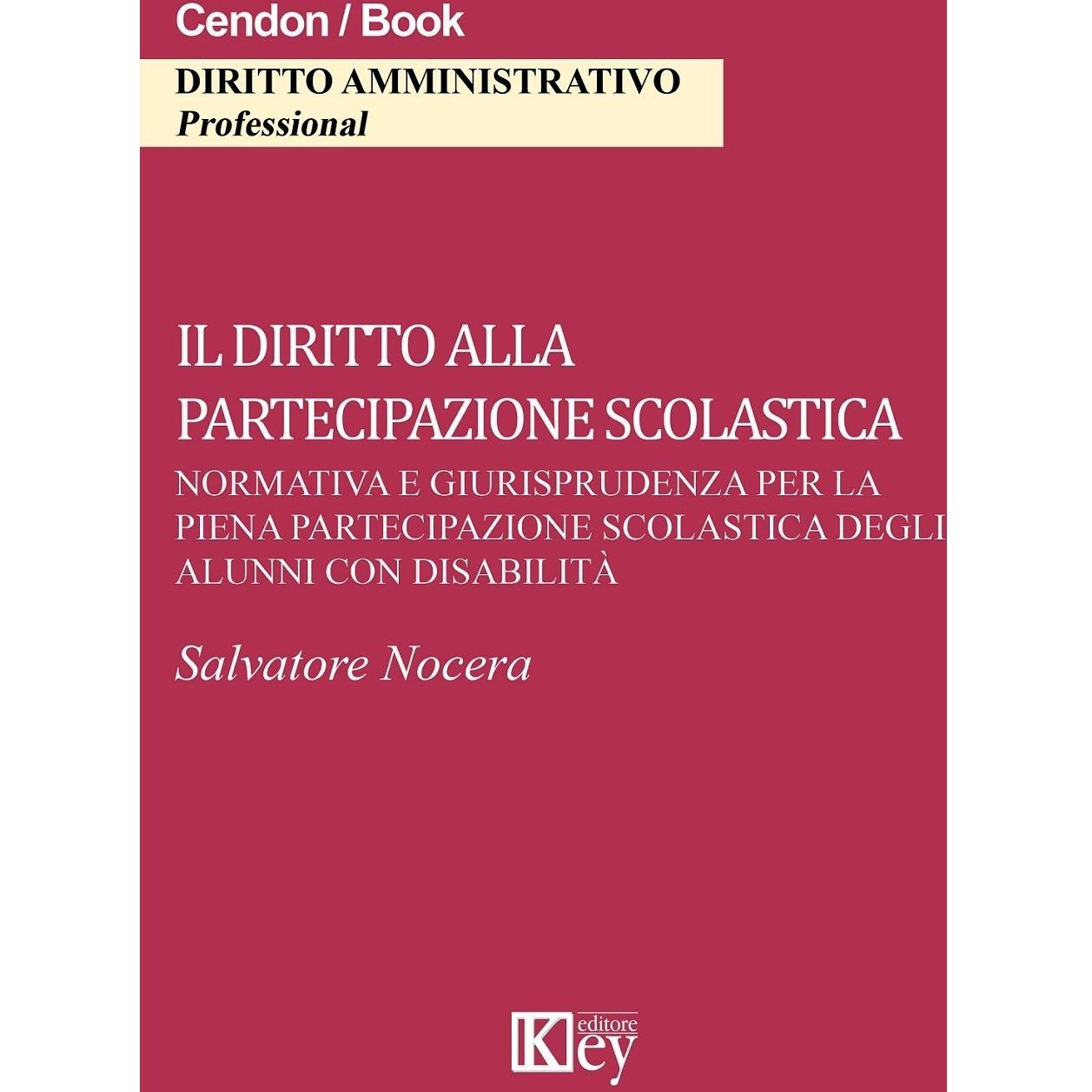 Cendon / Book

DIRITTO AMMINISTRATIVO
Professional

IL DIRITTO ALLA
PARTECIPAZIONE SCOLASTICA

NORMATIVA E GIURISPRUDENZA PER LA PIENA PARTECIPAZIONE SCOLASTICA DEGLI ALUNNI CON DISABILITÀ

Salvatore Nocera

Key editore